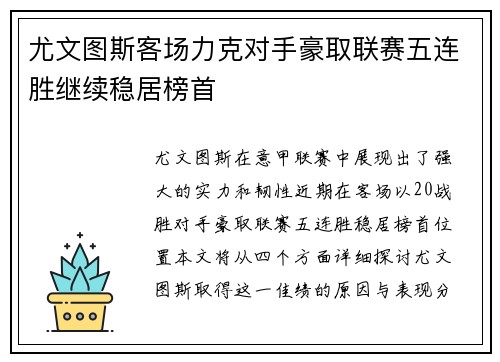 尤文图斯客场力克对手豪取联赛五连胜继续稳居榜首

尤文图斯在意甲联赛中展现出了强大的实力和韧性近期在客场以2０战胜对手豪取联赛五连胜稳居榜首位置本文将从四个方面详细探讨尤文图斯取得这一佳绩的原因与表现分